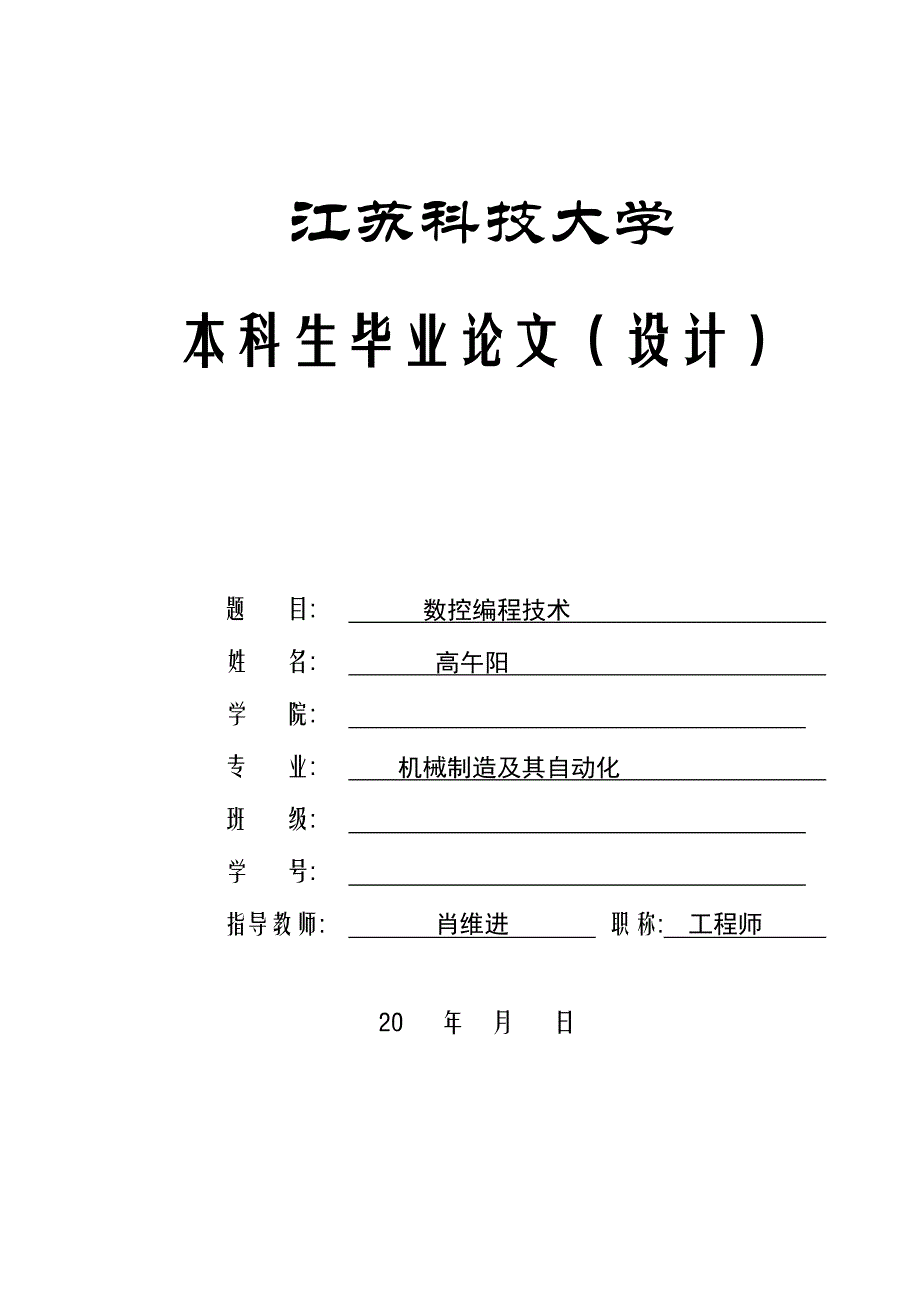 江苏科技大学

本科生毕业论文（设计）

题　　目: 数控编程技术

姓　　名: 高午阳

学　　院:

专　　业: 机械制造及其自动化

班　　级:

学　　号:

指导教师: 肖维进　职称: 工程师

20　年　月　日